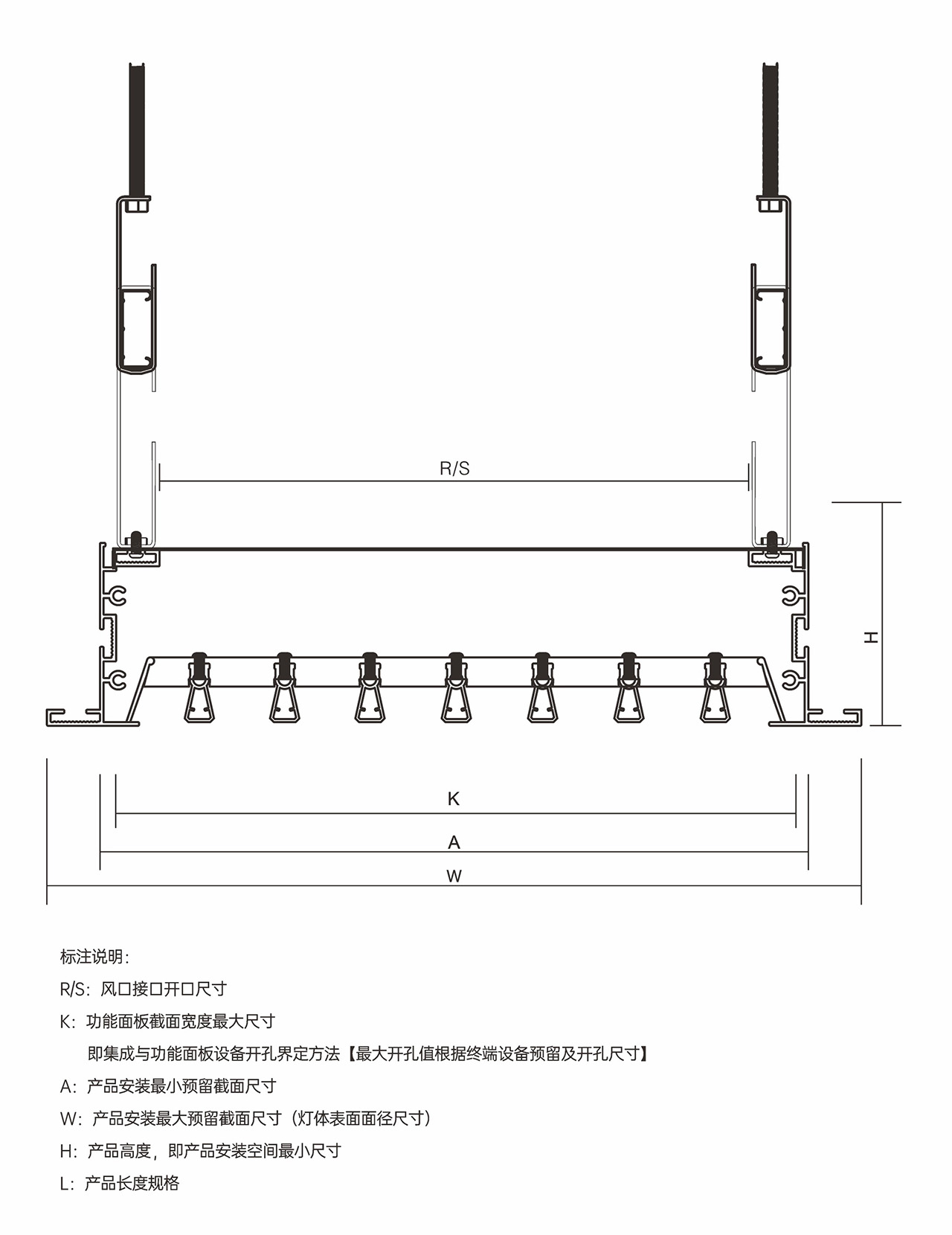 R/S

H

K

A

W

标注说明:

R/S：风口接口开口尺寸

K：功能面板截面宽度最大尺寸

即集成与功能面板设备开孔界定方法【最大开孔值根据终端设备预留及开孔尺寸】

A：产品安装最小预留截面尺寸

W：产品安装最大预留截面尺寸（灯体表面面径尺寸）

H：产品高度，即产品安装空间最小尺寸

L：产品长度规格